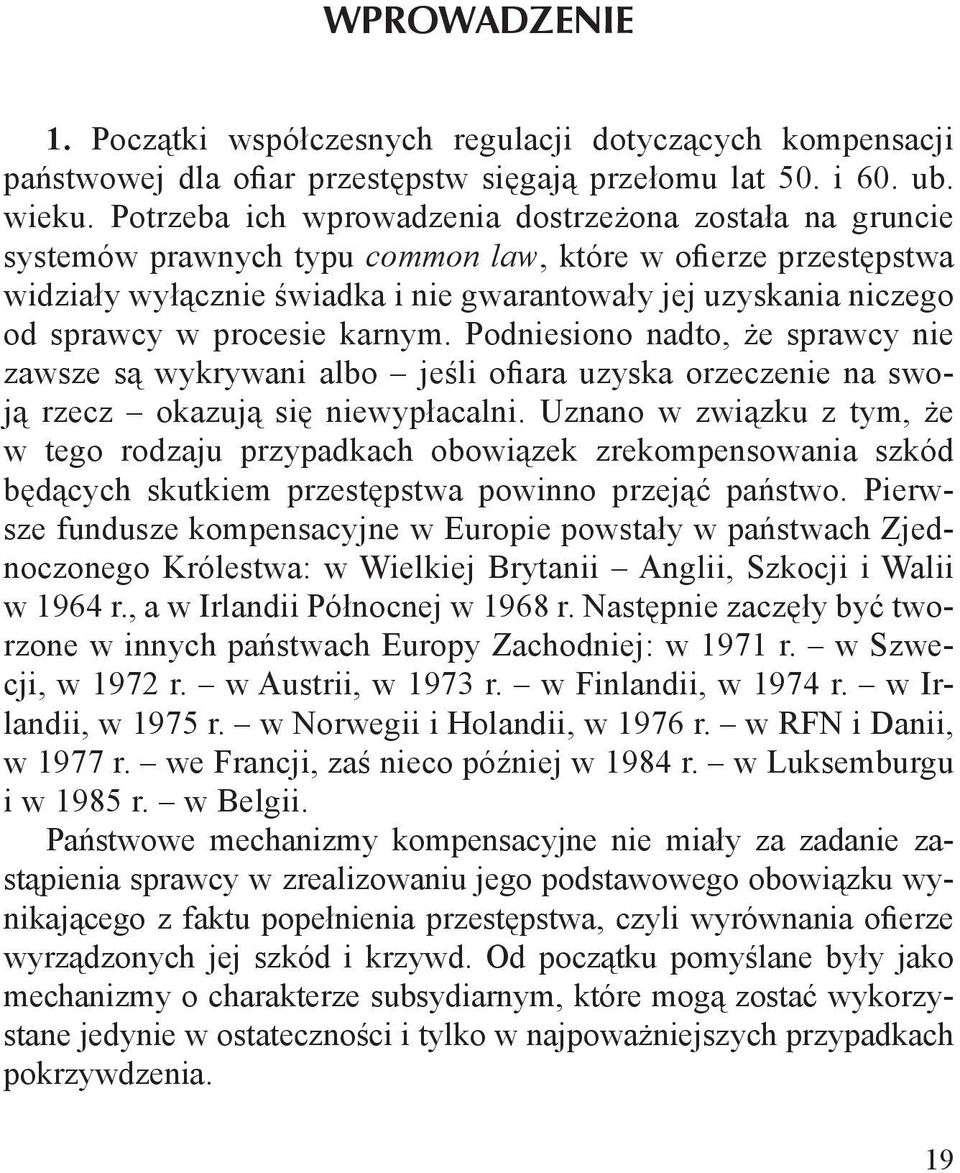 WPROWADZENIE

1. Początki współczesnych regulacji dotyczących kompensacji państwowej dla ofiar przestępstw sięgają przełomu lat 50. i 60. ub. wieku. Potrzeba ich wprowadzenia dostrzeżona została na gruncie systemów prawnych typu common law, które w ofierze przestępstwa widziały wyłącznie świadka i nie gwarantowały jej uzyskania niczego od sprawcy w procesie karnym. Podniesiono nadto, że sprawcy nie zawsze są wykrywani albo – jeśli ofiara uzyska orzeczenie na swoją rzecz – okazują się niewypłacalni. Uznano w związku z tym, że w tego rodzaju przypadkach obowiązek zrekompensowania szkód będących skutkiem przestępstwa powinno przejąć państwo. Pierwsze fundusze kompensacyjne w Europie powstały w państwach Zjednoczonego Królestwa: w Wielkiej Brytanii – Anglii, Szkocji i Walii w 1964 r., a w Irlandii Północnej w 1968 r. Następnie zaczęły być tworzone w innych państwach Europy Zachodniej: w 1971 r. – w Szwecji, w 1972 r. – w Austrii, w 1973 r. – w Finlandii, w 1974 r. – w Irlandii, w 1975 r. – w Norwegii i Holandii, w 1976 r. – w RFN i Danii, w 1977 r. – we Francji, zaś nieco później w 1984 r. – w Luksemburgu i w 1985 r. – w Belgii.

Państwowe mechanizmy kompensacyjne nie miały za zadanie zastąpienia sprawcy w zrealizowaniu jego podstawowego obowiązku wynikającego z faktu popełnienia przestępstwa, czyli wyrównania ofierze wyrządzonych jej szkód i krzywd. Od początku pomyślane były jako mechanizmy o charakterze subsydiarnym, które mogą zostać wykorzystane jedynie w ostateczności i tylko w najpoważniejszych przypadkach pokrzywdzenia.

19